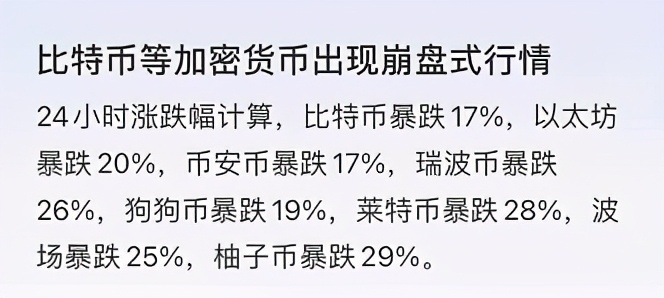 比特币等加密货币出现崩盘式行情

24小时涨跌幅计算，比特币暴跌17%，以太坊暴跌20%，币安币暴跌17%，瑞波币暴跌26%，狗狗币暴跌19%，莱特币暴跌28%，波场暴跌25%，柚子币暴跌29%。